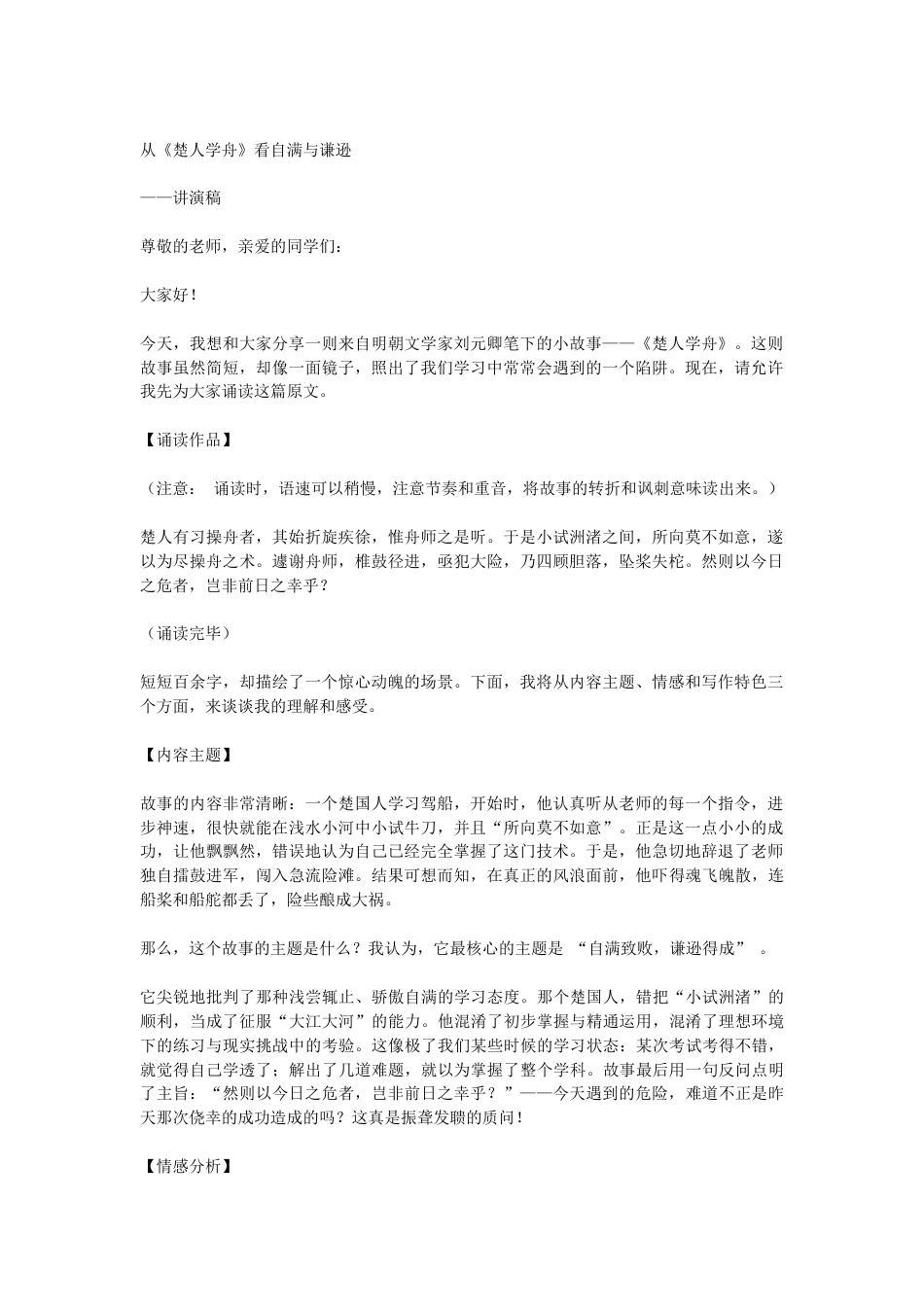 从《楚人学舟》看自满与谦逊

——讲演稿

尊敬的老师，亲爱的同学们：

大家好！

今天，我想和大家分享一则来自明朝文学家刘元卿笔下的小故事——《楚人学舟》。这则故事虽然简短，却像一面镜子，照出了我们学习中常常会遇到的一个陷阱。现在，请允许我先为大家诵读这篇原文。

【诵读作品】

（注意： 诵读时，语速可以稍慢，注意节奏和重音，将故事的转折和讽刺意味读出来。）

楚人有习操舟者，其始折旋疾徐，惟舟师之是听。于是小试洲渚之间，所向莫不如意，遂以为尽操舟之术。遽谢舟师，椎鼓径进，亟犯大险，乃四顾胆落，坠桨失柁。然则以今日之危者，岂非前日之幸乎？

（诵读完毕）

短短百余字，却描绘了一个惊心动魄的场景。下面，我将从内容主题、情感和写作特色三个方面，来谈谈我的理解和感受。

【内容主题】

故事的内容非常清晰：一个楚国人学习驾船，开始时，他认真听从老师的每一个指令，进步神速，很快就能在浅水小河中小试牛刀，并且“所向莫不如意”。正是这一点小小的成功，让他飘飘然，错误地认为自己已经完全掌握了这门技术。于是，他急切地辞退了老师独自擂鼓进军，闯入急流险滩。结果可想而知，在真正的风浪面前，他吓得魂飞魄散，连船桨和船舵都丢了，险些酿成大祸。

那么，这个故事的主题是什么？我认为，它最核心的主题是 “自满致败，谦逊得成” 。

它尖锐地批判了那种浅尝辄止、骄傲自满的学习态度。那个楚国人，错把“小试洲渚”的顺利，当成了征服“大江大河”的能力。他混淆了初步掌握与精通运用，混淆了理想环境下的练习与现实挑战中的考验。这像极了我们某些时候的学习状态：某次考试考得不错，就觉得自己学透了；解出了几道难题，就以为掌握了整个学科。故事最后用一句反问点明了主旨：“然则以今日之危者，岂非前日之幸乎？”——今天遇到的危险，难道不正是昨天那次侥幸的成功造成的吗？这真是振聋发聩的质问！

【情感分析】